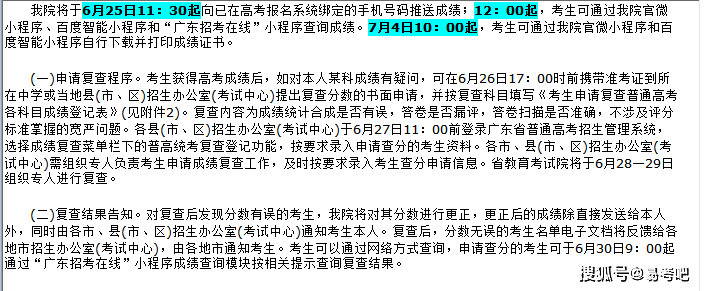 我院将于6月25日11：30起向已在高考报名系统绑定的手机号码推送成绩；12：00起，考生可通过我院官微小程序、百度智能小程序和“广东招考在线”小程序查询成绩。7月4日10：00起，考生可通过我院官微小程序和百度智能小程序自行下载并打印成绩证书。

(一)申请复查程序。考生获得高考成绩后，如对本人某科成绩有疑问，可在6月26日17：00时前携带准考证到所在中学或当地县(市、区)招生办公室(考试中心)提出复查分数的书面申请，并按复查科目填写《考生申请复查普通高考各科目成绩登记表》(见附件2)。复查内容为成绩统计合成是否有误，答卷是否漏评，答卷扫描是否准确，不涉及评分标准掌握的宽严问题。各县(市、区)招生办公室(考试中心)于6月27日11：00前登录广东省普通高考招生管理系统，选择成绩复查菜单栏下的普高统考复查登记功能，按要求录入申请查分的考生资料。各市、县(市、区)招生办公室(考试中心)需组织专人负责考生申请成绩复查工作，及时按要求录入考生查分申请信息。省教育考试院将于6月28—29日组织专人进行复查。

(二)复查结果告知。对复查后发现分数有误的考生，我院将对其分数进行更正，更正后的成绩除直接发送给本人外，同时由各市、县(市、区)招生办公室(考试中心)通知考生本人。复查后，分数无误的考生名单电子文档将反馈给各地市招生办公室(考试中心)，由各地市通知考生。考生可以通过网络方式查询，申请查分的考生可于6月30日9：00起通过“广东招考在线”小程序成绩查询模块按相关提示查询复查结果。

搜狐号@易考吧